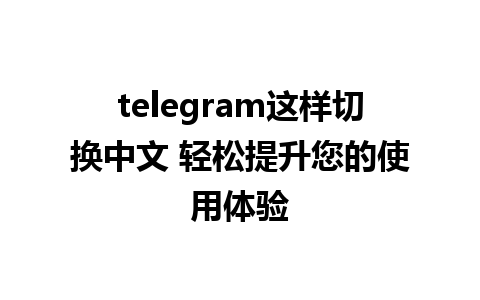 telegram这样切换中文 轻松提升您的使用体验